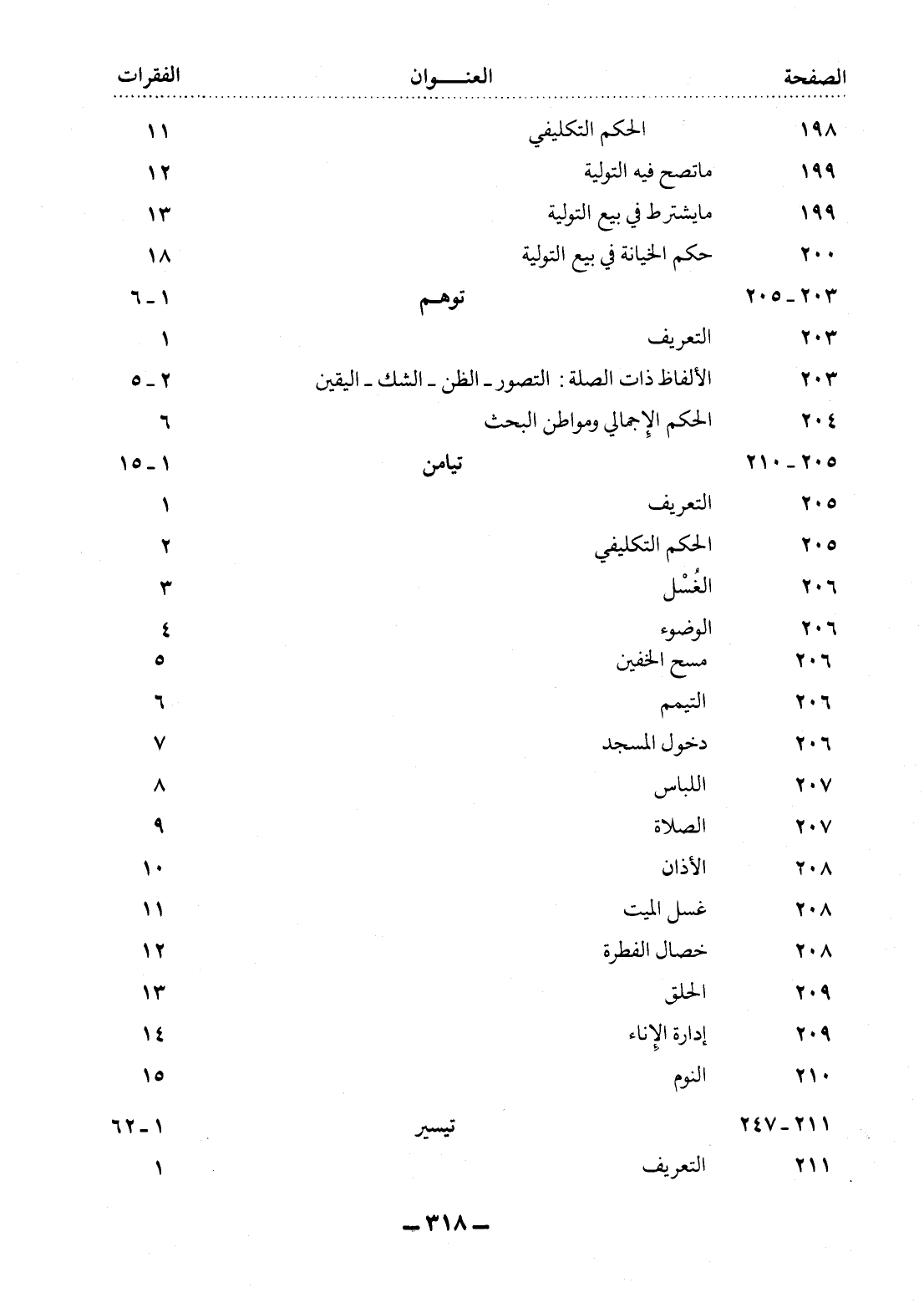 | الصفحة | العنـــوان | الفقرات |
|---|---|---|
| ١٩٨ | الحكم التكليفي | ١١ |
| ١٩٩ | ماتصح فيه التولية | ١٢ |
| ١٩٩ | مايشترط في بيع التولية | ١٣ |
| ٢٠٠ | حكم الخيانة في بيع التولية | ١٨ |
| ٢٠٣ ـ ٢٠٥ | توهـم | ١ ـ ٦ |
| ٢٠٣ | التعريف | ١ |
| ٢٠٣ | الألفاظ ذات الصلة : التصور ـ الظن ـ الشك ـ اليقين | ٢ ـ ٥ |
| ٢٠٤ | الحكم الإجمالي ومواطن البحث | ٦ |
| ٢٠٥ ـ ٢١٠ | تيامن | ١ ـ ١٥ |
| ٢٠٥ | التعريف | ١ |
| ٢٠٥ | الحكم التكليفي | ٢ |
| ٢٠٦ | الغُسْل | ٣ |
| ٢٠٦ | الوضوء | ٤ |
| ٢٠٦ | مسح الخفين | ٥ |
| ٢٠٦ | التيمم | ٦ |
| ٢٠٦ | دخول المسجد | ٧ |
| ٢٠٧ | اللباس | ٨ |
| ٢٠٧ | الصلاة | ٩ |
| ٢٠٨ | الأذان | ١٠ |
| ٢٠٨ | غسل الميت | ١١ |
| ٢٠٨ | خصال الفطرة | ١٢ |
| ٢٠٩ | الحلق | ١٣ |
| ٢٠٩ | إدارة الإناء | ١٤ |
| ٢١٠ | النوم | ١٥ |
| ٢١١ ـ ٢٤٧ | تيسير | ١ ـ ٦٢ |
| ٢١١ | التعريف | ١ |

ـ ٣١٨ ـ